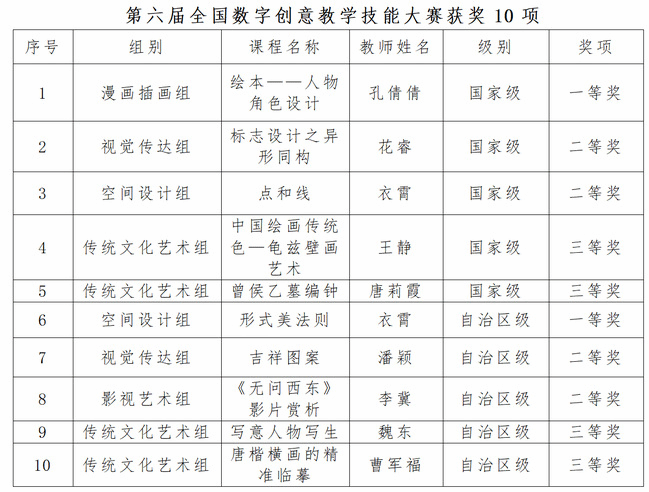 第六届全国数字创意教学技能大赛获奖10项

| 序号 | 组别 | 课程名称 | 教师姓名 | 级别 | 奖项 |
|---|---|---|---|---|---|
| 1 | 漫画插画组 | 绘本——人物角色设计 | 孔倩倩 | 国家级 | 一等奖 |
| 2 | 视觉传达组 | 标志设计之异形同构 | 花睿 | 国家级 | 二等奖 |
| 3 | 空间设计组 | 点和线 | 衣霄 | 国家级 | 二等奖 |
| 4 | 传统文化艺术组 | 中国绘画传统色—龟兹壁画艺术 | 王静 | 国家级 | 三等奖 |
| 5 | 传统文化艺术组 | 曾侯乙墓编钟 | 唐莉霞 | 国家级 | 三等奖 |
| 6 | 空间设计组 | 形式美法则 | 衣霄 | 自治区级 | 一等奖 |
| 7 | 视觉传达组 | 吉祥图案 | 潘颖 | 自治区级 | 二等奖 |
| 8 | 影视艺术组 | 《无问西东》影片赏析 | 李冀 | 自治区级 | 二等奖 |
| 9 | 传统文化艺术组 | 写意人物写生 | 魏东 | 自治区级 | 三等奖 |
| 10 | 传统文化艺术组 | 唐楷横画的精准临摹 | 曹军福 | 自治区级 | 三等奖 |